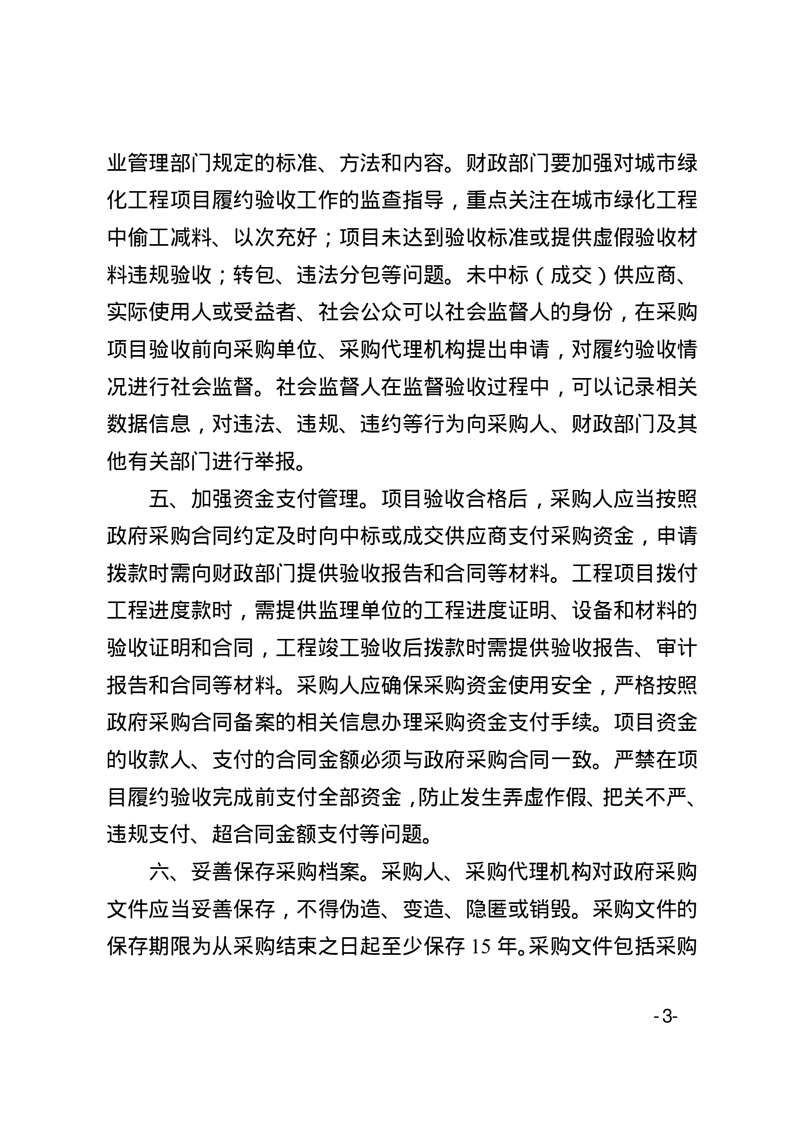 业管理部门规定的标准、方法和内容。财政部门要加强对城市绿化工程项目履约验收工作的监查指导，重点关注在城市绿化工程中偷工减料、以次充好；项目未达到验收标准或提供虚假验收材料违规验收；转包、违法分包等问题。未中标（成交）供应商、实际使用人或受益者、社会公众可以社会监督人的身份，在采购项目验收前向采购单位、采购代理机构提出申请，对履约验收情况进行社会监督。社会监督人在监督验收过程中，可以记录相关数据信息，对违法、违规、违约等行为向采购人、财政部门及其他有关部门进行举报。

五、加强资金支付管理。项目验收合格后，采购人应当按照政府采购合同约定及时向中标或成交供应商支付采购资金，申请拨款时需向财政部门提供验收报告和合同等材料。工程项目拨付工程进度款时，需提供监理单位的工程进度证明、设备和材料的验收证明和合同，工程竣工验收后拨款时需提供验收报告、审计报告和合同等材料。采购人应确保采购资金使用安全，严格按照政府采购合同备案的相关信息办理采购资金支付手续。项目资金的收款人、支付的合同金额必须与政府采购合同一致。严禁在项目履约验收完成前支付全部资金，防止发生弄虚作假、把关不严、违规支付、超合同金额支付等问题。

六、妥善保存采购档案。采购人、采购代理机构对政府采购文件应当妥善保存，不得伪造、变造、隐匿或销毁。采购文件的保存期限为从采购结束之日起至少保存 15 年。采购文件包括采购

-3-